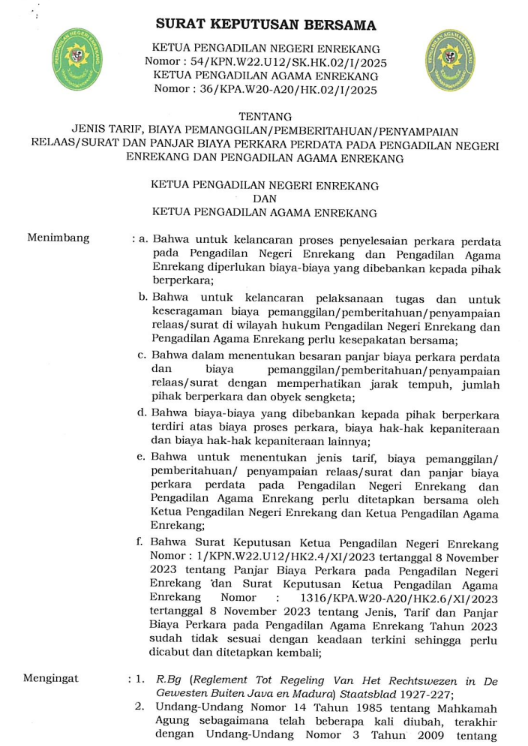 SURAT KEPUTUSAN BERSAMA

KETUA PENGADILAN NEGERI ENREKANG
Nomor : 54/KPN.W22.U12/SK.HK.02/I/2025
KETUA PENGADILAN AGAMA ENREKANG
Nomor : 36/KPA.W20-A20/HK.02/I/2025

TENTANG
JENIS TARIF, BIAYA PEMANGGILAN/PEMBERITAHUAN/PENYAMPAIAN RELAAS/SURAT DAN PANJAR BIAYA PERKARA PERDATA PADA PENGADILAN NEGERI ENREKANG DAN PENGADILAN AGAMA ENREKANG

KETUA PENGADILAN NEGERI ENREKANG
DAN
KETUA PENGADILAN AGAMA ENREKANG

Menimbang : a. Bahwa untuk kelancaran proses penyelesaian perkara perdata pada Pengadilan Negeri Enrekang dan Pengadilan Agama Enrekang diperlukan biaya-biaya yang dibebankan kepada pihak berperkara;

b. Bahwa untuk kelancaran pelaksanaan tugas dan untuk keseragaman biaya pemanggilan/pemberitahuan/penyampaian relaas/surat di wilayah hukum Pengadilan Negeri Enrekang dan Pengadilan Agama Enrekang perlu kesepakatan bersama;

c. Bahwa dalam menentukan besaran panjar biaya perkara perdata dan biaya pemanggilan/pemberitahuan/penyampaian relaas/surat dengan memperhatikan jarak tempuh, jumlah pihak berperkara dan obyek sengketa;

d. Bahwa biaya-biaya yang dibebankan kepada pihak berperkara terdiri atas biaya proses perkara, biaya hak-hak kepaniteraan dan biaya hak-hak kepaniteraan lainnya;

e. Bahwa untuk menentukan jenis tarif, biaya pemanggilan/ pemberitahuan/ penyampaian relaas/surat dan panjar biaya perkara perdata pada Pengadilan Negeri Enrekang dan Pengadilan Agama Enrekang perlu ditetapkan bersama oleh Ketua Pengadilan Negeri Enrekang dan Ketua Pengadilan Agama Enrekang;

f. Bahwa Surat Keputusan Ketua Pengadilan Negeri Enrekang Nomor : 1/KPN.W22.U12/HK2.4/XI/2023 tertanggal 8 November 2023 tentang Panjar Biaya Perkara pada Pengadilan Negeri Enrekang dan Surat Keputusan Ketua Pengadilan Agama Enrekang Nomor : 1316/KPA.W20-A20/HK2.6/XI/2023 tertanggal 8 November 2023 tentang Jenis, Tarif dan Panjar Biaya Perkara pada Pengadilan Agama Enrekang Tahun 2023 sudah tidak sesuai dengan keadaan terkini sehingga perlu dicabut dan ditetapkan kembali;

Mengingat : 1. R.Bg (Reglement Tot Regeling Van Het Rechtswezen in De Gewesten Buiten Java en Madura) Staatsblad 1927-227;

2. Undang-Undang Nomor 14 Tahun 1985 tentang Mahkamah Agung sebagaimana telah beberapa kali diubah, terakhir dengan Undang-Undang Nomor 3 Tahun 2009 tentang